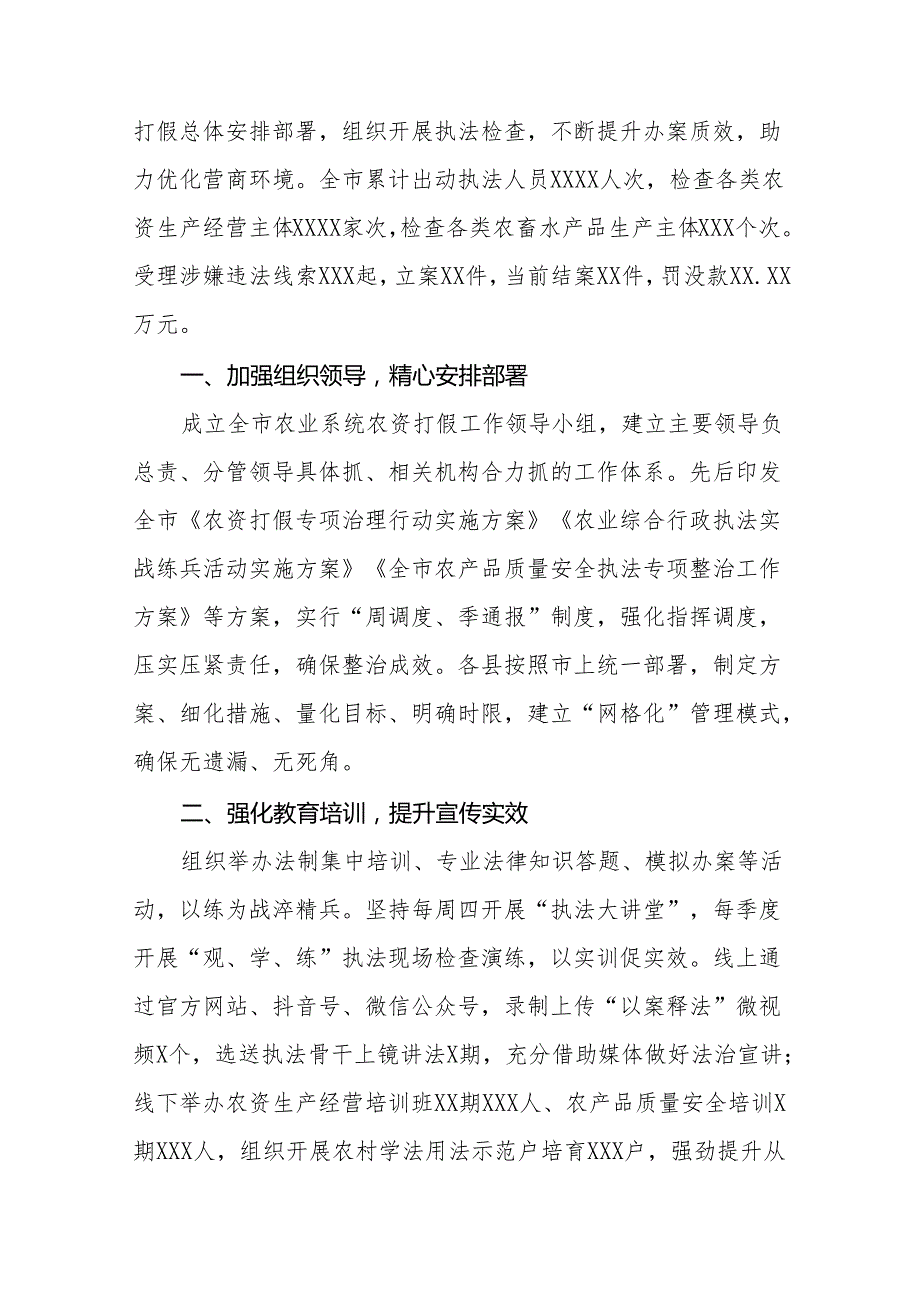 打假总体安排部署，组织开展执法检查，不断提升办案质效，助力优化营商环境。全市累计出动执法人员XXXX人次，检查各类农资生产经营主体XXXX家次，检查各类农畜水产品生产主体XXX个次。受理涉嫌违法线索XXX起，立案XX件，当前结案XX件，罚没款XX.XX万元。

一、加强组织领导，精心安排部署

成立全市农业系统农资打假工作领导小组，建立主要领导负总责、分管领导具体抓、相关机构合力抓的工作体系。先后印发全市《农资打假专项治理行动实施方案》《农业综合行政执法实战练兵活动实施方案》《全市农产品质量安全执法专项整治工作方案》等方案，实行“周调度、季通报”制度，强化指挥调度，压实压紧责任，确保整治成效。各县按照市上统一部署，制定方案、细化措施、量化目标、明确时限，建立“网格化”管理模式，确保无遗漏、无死角。

二、强化教育培训，提升宣传实效

组织举办法制集中培训、专业法律知识答题、模拟办案等活动，以练为战淬精兵。坚持每周四开展“执法大讲堂”，每季度开展“观、学、练”执法现场检查演练，以实训促实效。线上通过官方网站、抖音号、微信公众号，录制上传“以案释法”微视频X个，选送执法骨干上镜讲法X期，充分借助媒体做好法治宣讲；线下举办农资生产经营培训班XX期XXX人、农产品质量安全培训X期XXX人，组织开展农村学法用法示范户培育XXX户，强劲提升从